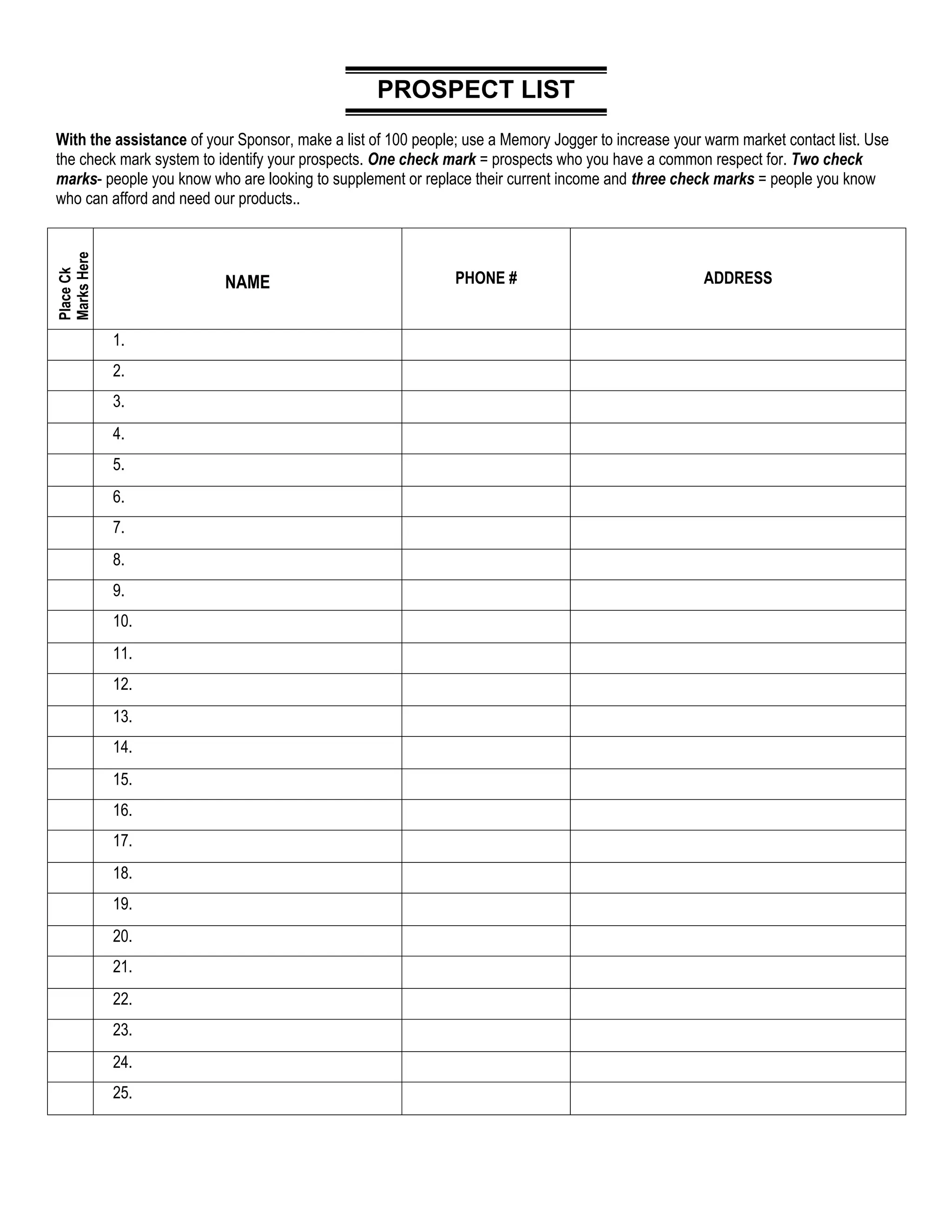 PROSPECT LIST

With the assistance of your Sponsor, make a list of 100 people; use a Memory Jogger to increase your warm market contact list. Use the check mark system to identify your prospects. One check mark = prospects who you have a common respect for. Two check marks- people you know who are looking to supplement or replace their current income and three check marks = people you know who can afford and need our products..

| Place Ck Marks Here | NAME | PHONE # | ADDRESS |
|---|---|---|---|
| | 1. | | |
| | 2. | | |
| | 3. | | |
| | 4. | | |
| | 5. | | |
| | 6. | | |
| | 7. | | |
| | 8. | | |
| | 9. | | |
| | 10. | | |
| | 11. | | |
| | 12. | | |
| | 13. | | |
| | 14. | | |
| | 15. | | |
| | 16. | | |
| | 17. | | |
| | 18. | | |
| | 19. | | |
| | 20. | | |
| | 21. | | |
| | 22. | | |
| | 23. | | |
| | 24. | | |
| | 25. | | |